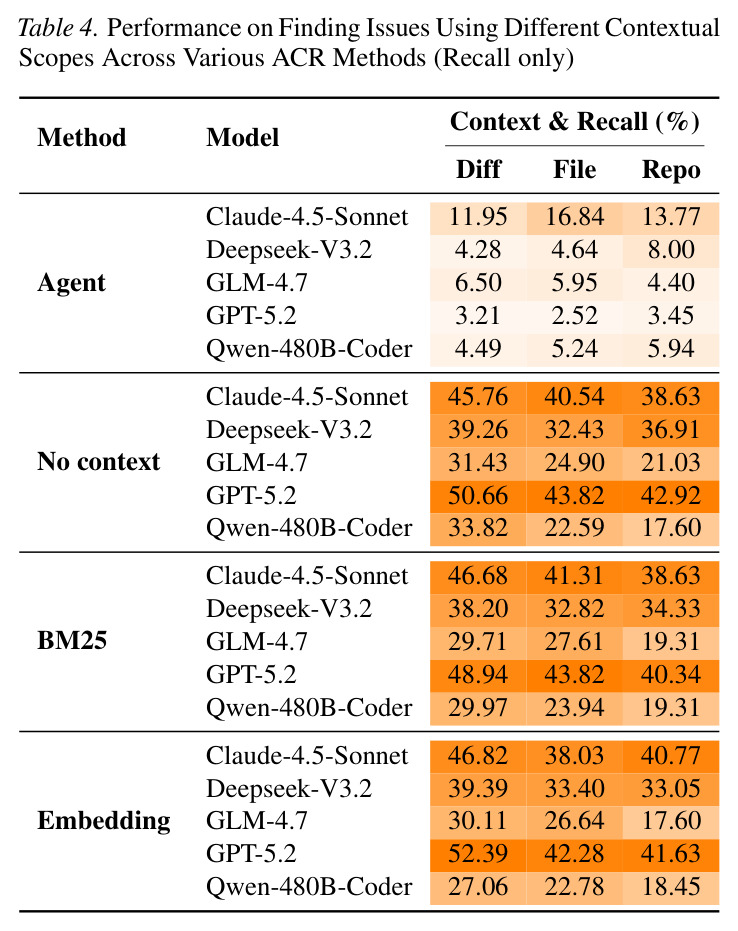 Table 4. Performance on Finding Issues Using Different Contextual Scopes Across Various ACR Methods (Recall only)

| Method | Model | Context & Recall (%) | | |
|---|---|---|---|---|
| | | Diff | File | Repo |
| Agent | Claude-4.5-Sonnet | 11.95 | 16.84 | 13.77 |
| | Deepseek-V3.2 | 4.28 | 4.64 | 8.00 |
| | GLM-4.7 | 6.50 | 5.95 | 4.40 |
| | GPT-5.2 | 3.21 | 2.52 | 3.45 |
| | Qwen-480B-Coder | 4.49 | 5.24 | 5.94 |
| No context | Claude-4.5-Sonnet | 45.76 | 40.54 | 38.63 |
| | Deepseek-V3.2 | 39.26 | 32.43 | 36.91 |
| | GLM-4.7 | 31.43 | 24.90 | 21.03 |
| | GPT-5.2 | 50.66 | 43.82 | 42.92 |
| | Qwen-480B-Coder | 33.82 | 22.59 | 17.60 |
| BM25 | Claude-4.5-Sonnet | 46.68 | 41.31 | 38.63 |
| | Deepseek-V3.2 | 38.20 | 32.82 | 34.33 |
| | GLM-4.7 | 29.71 | 27.61 | 19.31 |
| | GPT-5.2 | 48.94 | 43.82 | 40.34 |
| | Qwen-480B-Coder | 29.97 | 23.94 | 19.31 |
| Embedding | Claude-4.5-Sonnet | 46.82 | 38.03 | 40.77 |
| | Deepseek-V3.2 | 39.39 | 33.40 | 33.05 |
| | GLM-4.7 | 30.11 | 26.64 | 17.60 |
| | GPT-5.2 | 52.39 | 42.28 | 41.63 |
| | Qwen-480B-Coder | 27.06 | 22.78 | 18.45 |